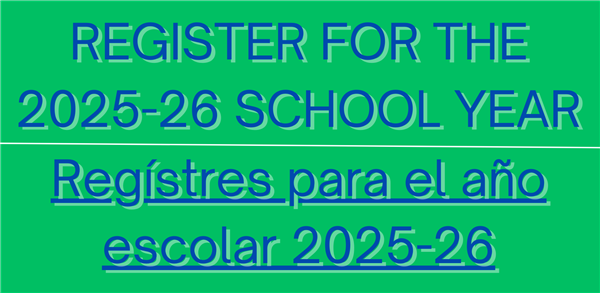 REGISTER FOR THE 2025-26 SCHOOL YEAR

Regístres para el año escolar 2025-26